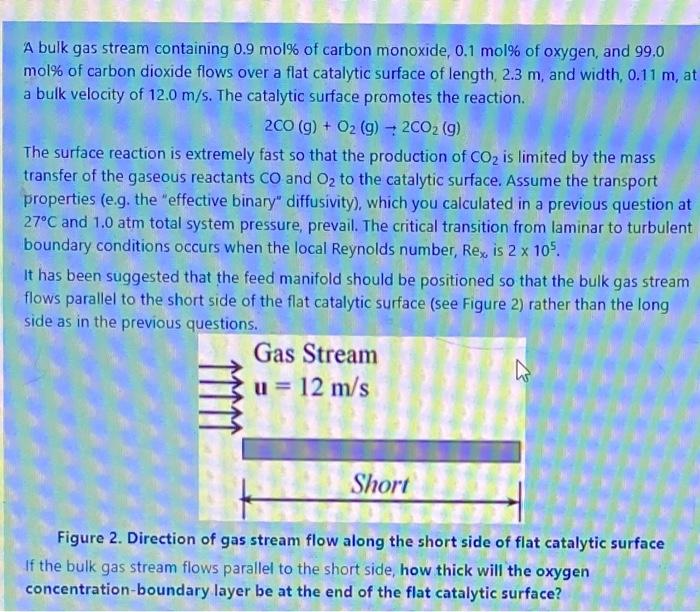 A bulk gas stream containing 0.9 mol% of carbon monoxide, 0.1 mol% of oxygen, and 99.0 mol% of carbon dioxide flows over a flat catalytic surface of length, 2.3 m, and width, 0.11 m, at a bulk velocity of 12.0 m/s. The catalytic surface promotes the reaction.

$2CO (g) + O_2 (g) \rightarrow 2CO_2 (g)$

The surface reaction is extremely fast so that the production of $CO_2$ is limited by the mass transfer of the gaseous reactants CO and $O_2$ to the catalytic surface. Assume the transport properties (e.g. the "effective binary" diffusivity), which you calculated in a previous question at 27°C and 1.0 atm total system pressure, prevail. The critical transition from laminar to turbulent boundary conditions occurs when the local Reynolds number, $Re_x$, is $2 \times 10^5$.

It has been suggested that the feed manifold should be positioned so that the bulk gas stream flows parallel to the short side of the flat catalytic surface (see Figure 2) rather than the long side as in the previous questions.

Gas Stream
u = 12 m/s

Short

Figure 2. Direction of gas stream flow along the short side of flat catalytic surface

If the bulk gas stream flows parallel to the short side, how thick will the oxygen concentration-boundary layer be at the end of the flat catalytic surface?